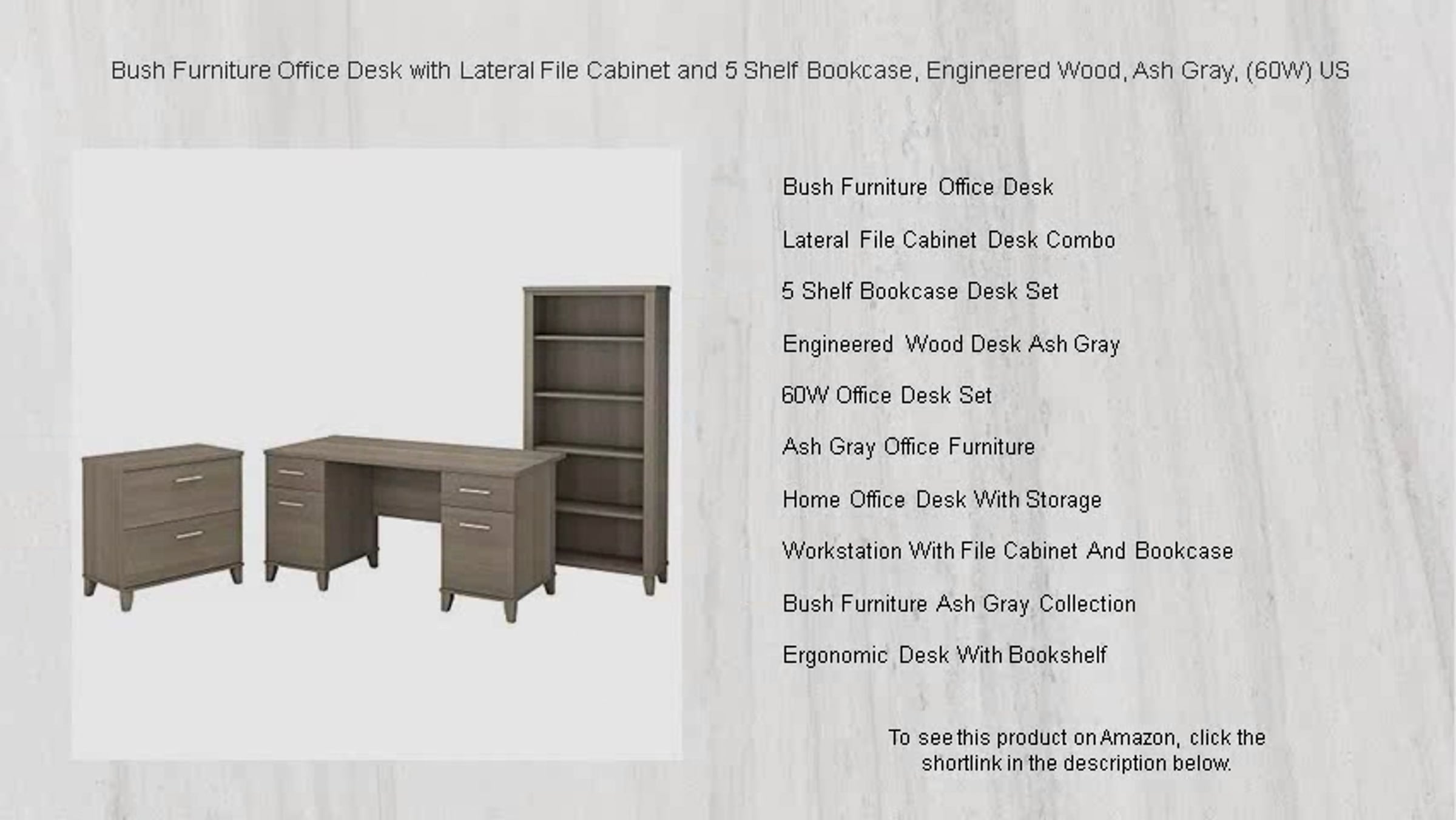 Bush Furniture Office Desk with Lateral File Cabinet and 5 Shelf Bookcase, Engineered Wood, Ash Gray, (60W) US

Bush Furniture Office Desk

Lateral File Cabinet Desk Combo

5 Shelf Bookcase Desk Set

Engineered Wood Desk Ash Gray

60W Office Desk Set

Ash Gray Office Furniture

Home Office Desk With Storage

Workstation With File Cabinet And Bookcase

Bush Furniture Ash Gray Collection

Ergonomic Desk With Bookshelf

To see this product on Amazon, click the shortlink in the description below.